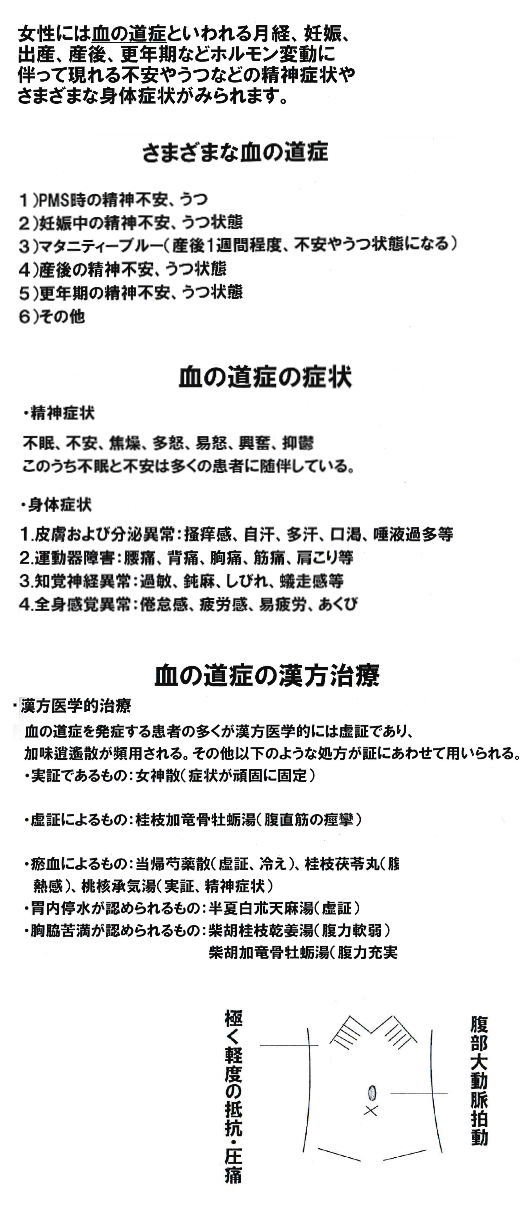 女性には血の道症といわれる月経、妊娠、出産、産後、更年期などホルモン変動に伴って現れる不安やうつなどの精神症状やさまざまな身体症状がみられます。

さまざまな血の道症

1)PMS時の精神不安、うつ
2)妊娠中の精神不安、うつ状態
3)マタニティーブルー(産後1週間程度、不安やうつ状態になる)
4)産後の精神不安、うつ状態
5)更年期の精神不安、うつ状態
6)その他

血の道症の症状

・精神症状

不眠、不安、焦燥、多怒、易怒、興奮、抑鬱
このうち不眠と不安は多くの患者に随伴している。

・身体症状

1.皮膚および分泌異常:掻痒感、自汗、多汗、口渇、唾液過多等
2.運動器障害:腰痛、背痛、胸痛、筋痛、肩こり等
3.知覚神経異常:過敏、鈍麻、しびれ、蟻走感等
4.全身感覚異常:倦怠感、疲労感、易疲労、あくび

血の道症の漢方治療

・漢方医学的治療

血の道症を発症する患者の多くが漢方医学的には虚証であり、加味逍遙散が頻用される。その他以下のような処方が証にあわせて用いられる。
・実証であるもの:女神散(症状が頑固に固定)

・虚証によるもの:桂枝加竜骨牡蛎湯(腹直筋の痙攣)

・瘀血によるもの:当帰芍薬散(虚証、冷え)、桂枝茯苓丸(腹熱感)、桃核承気湯(実証、精神症状)
・胃内停水が認められるもの:半夏白朮天麻湯(虚証)
・胸脇苦満が認められるもの:柴胡桂枝乾姜湯(腹力軟弱)
柴胡加竜骨牡蛎湯(腹力充実

極く軽度の抵抗・圧痛

腹部大動脈拍動